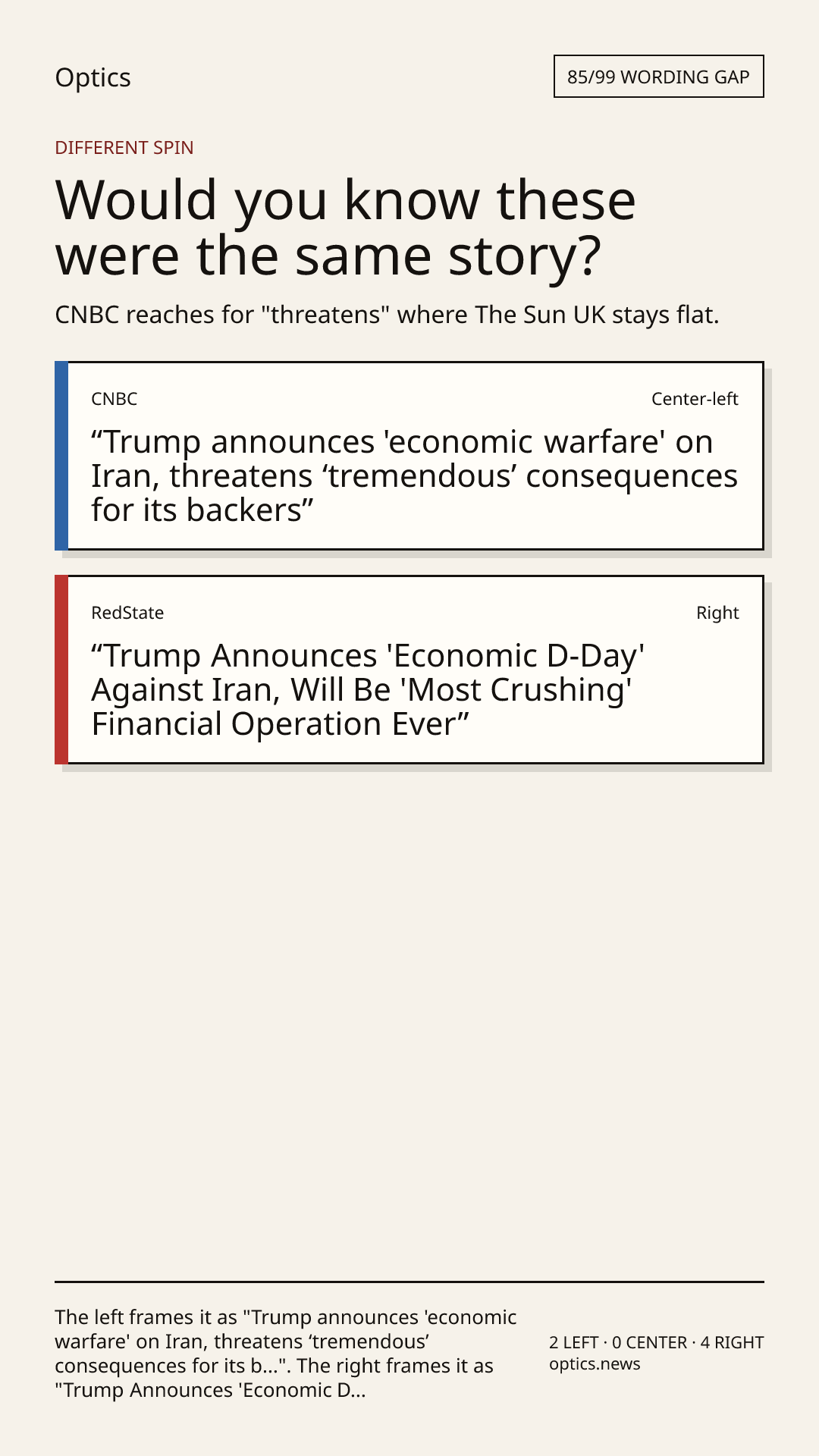 Optics

85/99 WORDING GAP

DIFFERENT SPIN

Would you know these were the same story?

CNBC reaches for "threatens" where The Sun UK stays flat.

CNBC

Center-left

“Trump announces 'economic warfare' on Iran, threatens ‘tremendous’ consequences for its backers”

RedState

Right

“Trump Announces 'Economic D-Day' Against Iran, Will Be 'Most Crushing' Financial Operation Ever”

The left frames it as "Trump announces 'economic warfare' on Iran, threatens ‘tremendous’ consequences for its b...". The right frames it as "Trump Announces 'Economic D...

2 LEFT · 0 CENTER · 4 RIGHT
optics.news